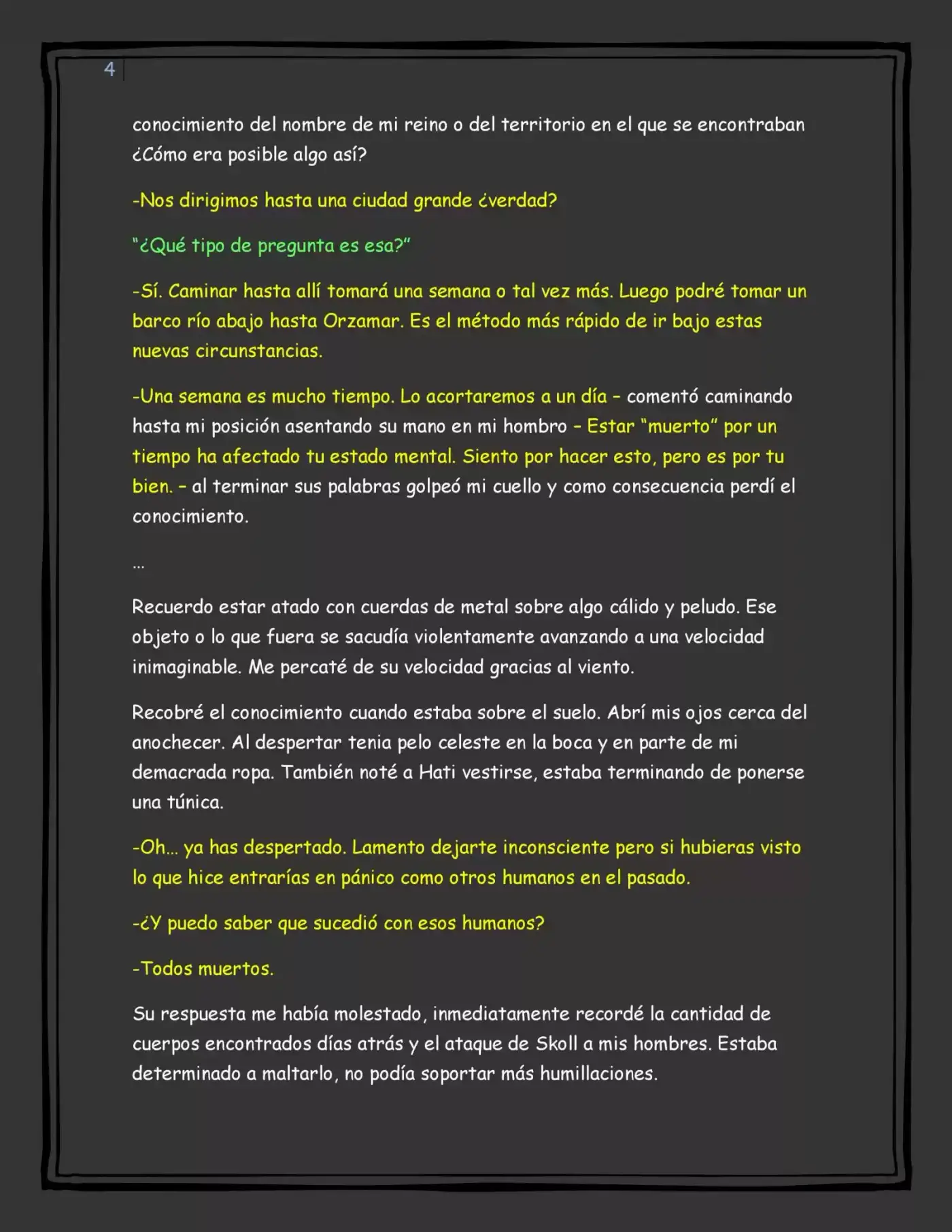 4

conocimiento del nombre de mi reino o del territorio en el que se encontraban ¿Cómo era posible algo así?

-Nos dirigimos hasta una ciudad grande ¿verdad?

"¿Qué tipo de pregunta es esa?"

-Sí. Caminar hasta allí tomará una semana o tal vez más. Luego podré tomar un barco río abajo hasta Orzamar. Es el método más rápido de ir bajo estas nuevas circunstancias.

-Una semana es mucho tiempo. Lo acortaremos a un día – comentó caminando hasta mi posición asentando su mano en mi hombro – Estar "muerto" por un tiempo ha afectado tu estado mental. Siento por hacer esto, pero es por tu bien. – al terminar sus palabras golpeó mi cuello y como consecuencia perdí el conocimiento.

...

Recuerdo estar atado con cuerdas de metal sobre algo cálido y peludo. Ese objeto o lo que fuera se sacudía violentamente avanzando a una velocidad inimaginable. Me percaté de su velocidad gracias al viento.

Recobré el conocimiento cuando estaba sobre el suelo. Abrí mis ojos cerca del anochecer. Al despertar tenia pelo celeste en la boca y en parte de mi demacrada ropa. También noté a Hati vestirse, estaba terminando de ponerse una túnica.

-Oh... ya has despertado. Lamento dejarte inconsciente pero si hubieras visto lo que hice entrarías en pánico como otros humanos en el pasado.

-¿Y puedo saber que sucedió con esos humanos?

-Todos muertos.

Su respuesta me había molestado, inmediatamente recordé la cantidad de cuerpos encontrados días atrás y el ataque de Skoll a mis hombres. Estaba determinado a maltarlo, no podía soportar más humillaciones.